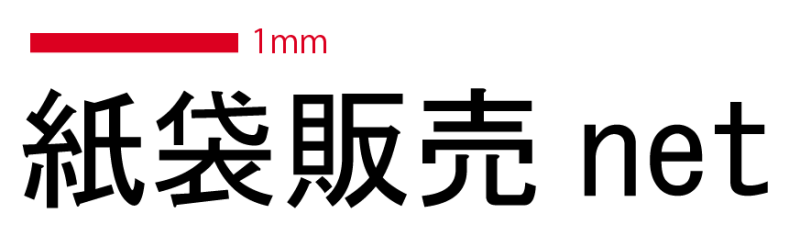 1mm

紙袋販売 net